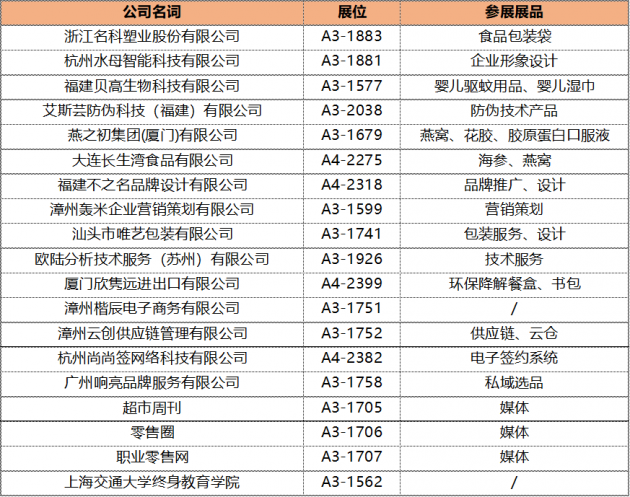 | 公司名词 | 展位 | 参展展品 |
|---|---|---|
| 浙江名科塑业股份有限公司 | A3-1883 | 食品包装袋 |
| 杭州水母智能科技有限公司 | A3-1881 | 企业形象设计 |
| 福建贝高生物科技有限公司 | A3-1577 | 婴儿驱蚊用品、婴儿湿巾 |
| 艾斯芸防伪科技（福建）有限公司 | A3-2038 | 防伪技术产品 |
| 燕之初集团(厦门)有限公司 | A3-1679 | 燕窝、花胶、胶原蛋白口服液 |
| 大连长生湾食品有限公司 | A4-2275 | 海参、燕窝 |
| 福建不之名品牌设计有限公司 | A4-2318 | 品牌推广、设计 |
| 漳州轰米企业营销策划有限公司 | A3-1599 | 营销策划 |
| 汕头市唯艺包装有限公司 | A3-1741 | 包装服务、设计 |
| 欧陆分析技术服务（苏州）有限公司 | A3-1926 | 技术服务 |
| 厦门欣隽远进出口有限公司 | A4-2399 | 环保降解餐盒、书包 |
| 漳州楷辰电子商务有限公司 | A3-1751 | / |
| 漳州云创供应链管理有限公司 | A3-1752 | 供应链、云仓 |
| 杭州尚尚签网络科技有限公司 | A4-2382 | 电子签约系统 |
| 广州响亮品牌服务有限公司 | A3-1758 | 私域选品 |
| 超市周刊 | A3-1705 | 媒体 |
| 零售圈 | A3-1706 | 媒体 |
| 职业零售网 | A3-1707 | 媒体 |
| 上海交通大学终身教育学院 | A3-1562 | / |